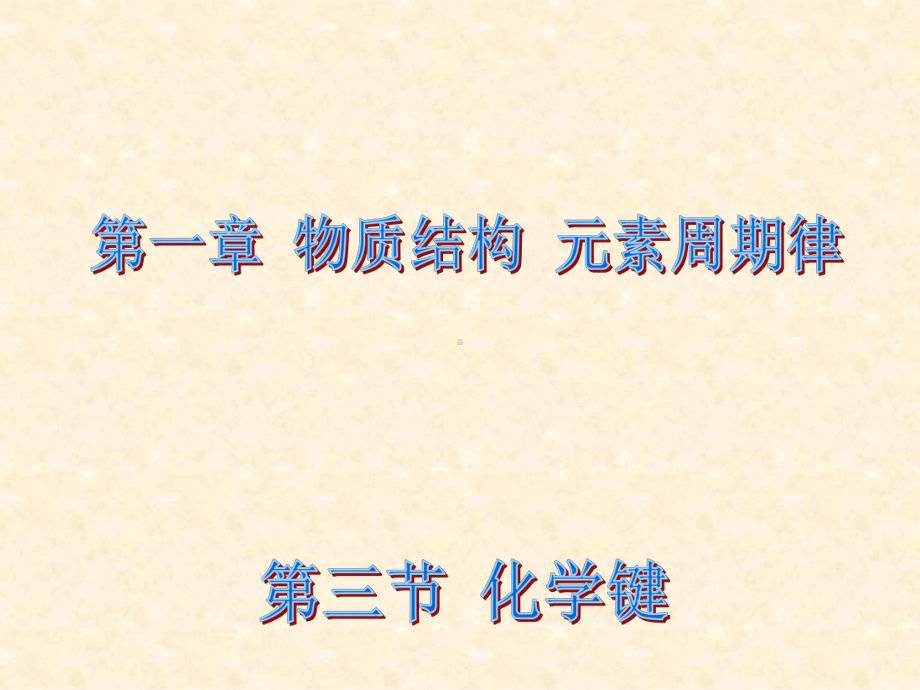 第一章 物质结构 元素周期律

第三节 化学键